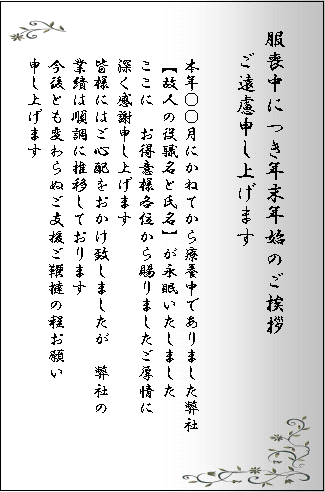 服喪中につき年末年始のご挨拶
ご遠慮申し上げます

本年〇〇月にかねてから療養中でありました弊社
【故人の役職名と氏名】が永眠いたしました
ここに　お得意様各位から賜りましたご厚情に
深く感謝申し上げます
皆様にはご心配をおかけ致しましたが　弊社の
業績は順調に推移しております
今後とも変わらぬご支援ご鞭撻の程お願い
申し上げます